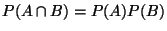 $P(A \cap B) = P(A)P(B)$